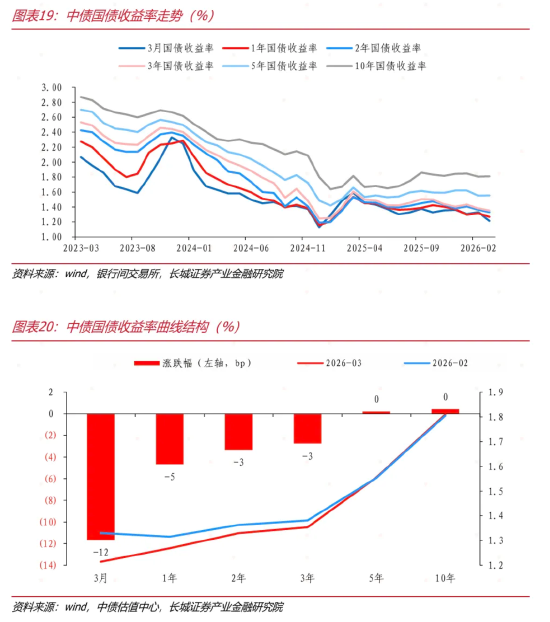 图表19：中债国债收益率走势（%）

3月国债收益率
1年国债收益率
2年国债收益率
3年国债收益率
5年国债收益率
10年国债收益率

3.00
2.80
2.60
2.40
2.20
2.00
1.80
1.60
1.40
1.20
1.00

2023-03
2023-08
2024-01
2024-06
2024-11
2025-04
2025-09
2026-02

资料来源：wind，银行间交易所，长城证券产业金融研究院

图表20：中债国债收益率曲线结构（%）

涨跌幅（左轴，bp）
2026-03
2026-02

2
0
(2)
(4)
(6)
(8)
(10)
(12)
(14)

1.9
1.8
1.7
1.6
1.5
1.4
1.3
1.2

-12
-5
-3
-3
0
0

3月
1年
2年
3年
5年
10年

资料来源：wind，中债估值中心，长城证券产业金融研究院